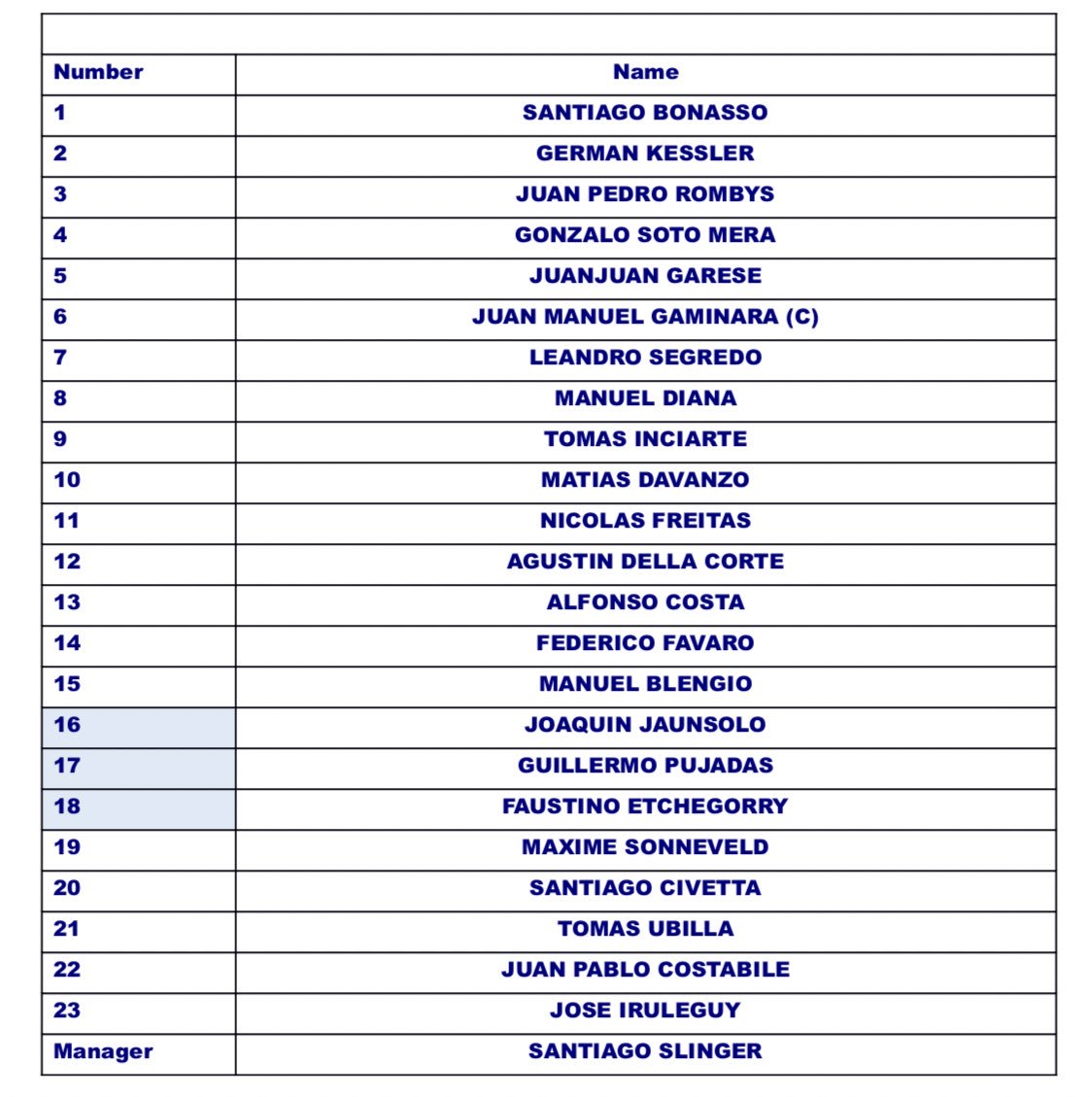 | Number | Name |
|---|---|
| 1 | SANTIAGO BONASSO |
| 2 | GERMAN KESSLER |
| 3 | JUAN PEDRO ROMBYS |
| 4 | GONZALO SOTO MERA |
| 5 | JUANJUAN GARESE |
| 6 | JUAN MANUEL GAMINARA (C) |
| 7 | LEANDRO SEGREDO |
| 8 | MANUEL DIANA |
| 9 | TOMAS INCIARTE |
| 10 | MATIAS DAVANZO |
| 11 | NICOLAS FREITAS |
| 12 | AGUSTIN DELLA CORTE |
| 13 | ALFONSO COSTA |
| 14 | FEDERICO FAVARO |
| 15 | MANUEL BLENGIO |
| 16 | JOAQUIN JAUNSOLO |
| 17 | GUILLERMO PUJADAS |
| 18 | FAUSTINO ETCHEGORRY |
| 19 | MAXIME SONNEVELD |
| 20 | SANTIAGO CIVETTA |
| 21 | TOMAS UBILLA |
| 22 | JUAN PABLO COSTABILE |
| 23 | JOSE IRULEGUY |
| Manager | SANTIAGO SLINGER |